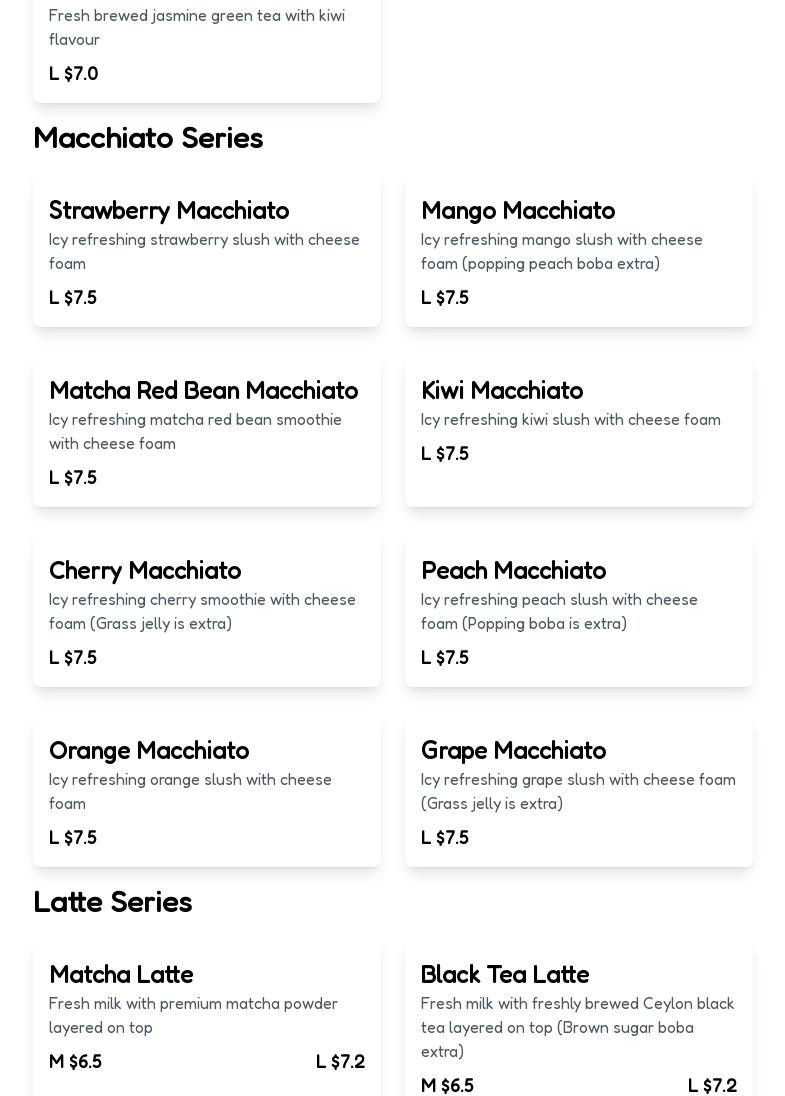 Fresh brewed jasmine green tea with kiwi flavour

L $7.0

Macchiato Series

Strawberry Macchiato
Icy refreshing strawberry slush with cheese foam
L $7.5

Mango Macchiato
Icy refreshing mango slush with cheese foam (popping peach boba extra)
L $7.5

Matcha Red Bean Macchiato
Icy refreshing matcha red bean smoothie with cheese foam
L $7.5

Kiwi Macchiato
Icy refreshing kiwi slush with cheese foam
L $7.5

Cherry Macchiato
Icy refreshing cherry smoothie with cheese foam (Grass jelly is extra)
L $7.5

Peach Macchiato
Icy refreshing peach slush with cheese foam (Popping boba is extra)
L $7.5

Orange Macchiato
Icy refreshing orange slush with cheese foam
L $7.5

Grape Macchiato
Icy refreshing grape slush with cheese foam (Grass jelly is extra)
L $7.5

Latte Series

Matcha Latte
Fresh milk with premium matcha powder layered on top
M $6.5
L $7.2

Black Tea Latte
Fresh milk with freshly brewed Ceylon black tea layered on top (Brown sugar boba extra)
M $6.5
L $7.2